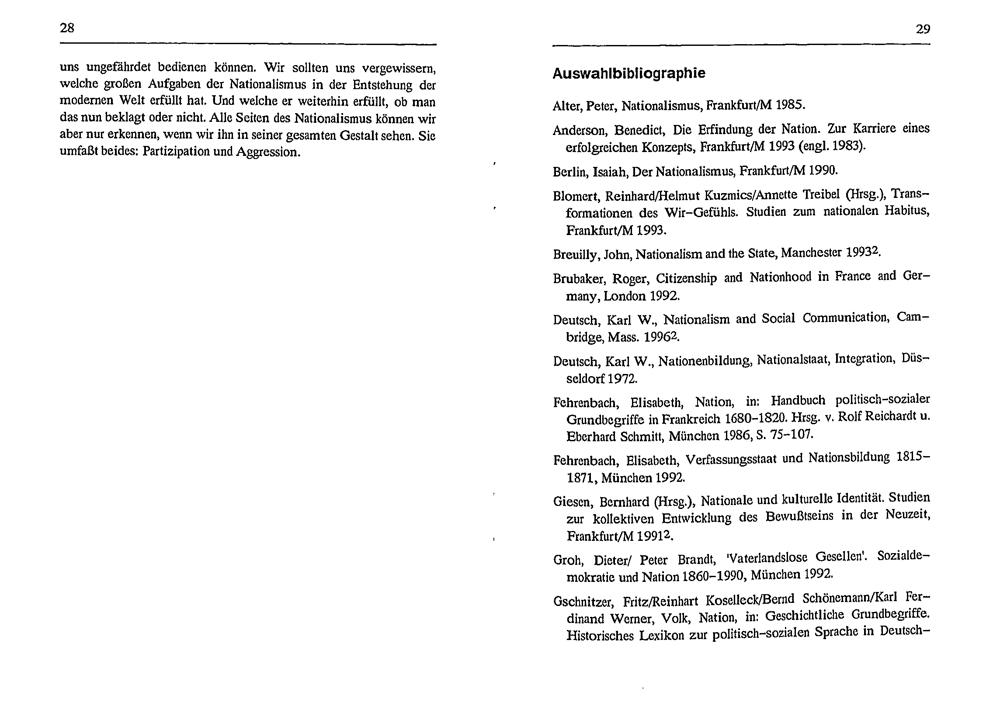 28

uns ungefährdet bedienen können. Wir sollten uns vergewissern, welche großen Aufgaben der Nationalismus in der Entstehung der modernen Welt erfüllt hat. Und welche er weiterhin erfüllt, ob man das nun beklagt oder nicht. Alle Seiten des Nationalismus können wir aber nur erkennen, wenn wir ihn in seiner gesamten Gestalt sehen. Sie umfaßt beides: Partizipation und Aggression.

29

Auswahlbibliographie

Alter, Peter, Nationalismus, Frankfurt/M 1985.

Anderson, Benedict, Die Erfindung der Nation. Zur Karriere eines erfolgreichen Konzepts, Frankfurt/M 1993 (engl. 1983).

Berlin, Isaiah, Der Nationalismus, Frankfurt/M 1990.

Blomert, Reinhard/Helmut Kuzmics/Annette Treibel (Hrsg.), Transformationen des Wir-Gefühls. Studien zum nationalen Habitus, Frankfurt/M 1993.

Breuilly, John, Nationalism and the State, Manchester 1993$^{2}$.

Brubaker, Roger, Citizenship and Nationhood in France and Germany, London 1992.

Deutsch, Karl W., Nationalism and Social Communication, Cambridge, Mass. 1996$^{2}$.

Deutsch, Karl W., Nationenbildung, Nationalstaat, Integration, Düsseldorf 1972.

Fehrenbach, Elisabeth, Nation, in: Handbuch politisch-sozialer Grundbegriffe in Frankreich 1680-1820. Hrsg. v. Rolf Reichardt u. Eberhard Schmitt, München 1986, S. 75-107.

Fehrenbach, Elisabeth, Verfassungsstaat und Nationsbildung 1815-1871, München 1992.

Giesen, Bernhard (Hrsg.), Nationale und kulturelle Identität. Studien zur kollektiven Entwicklung des Bewußtseins in der Neuzeit, Frankfurt/M 1991$^{2}$.

Groh, Dieter/ Peter Brandt, 'Vaterlandslose Gesellen'. Sozialdemokratie und Nation 1860-1990, München 1992.

Gschnitzer, Fritz/Reinhart Koselleck/Bernd Schönemann/Karl Ferdinand Werner, Volk, Nation, in: Geschichtliche Grundbegriffe. Historisches Lexikon zur politisch-sozialen Sprache in Deutsch-